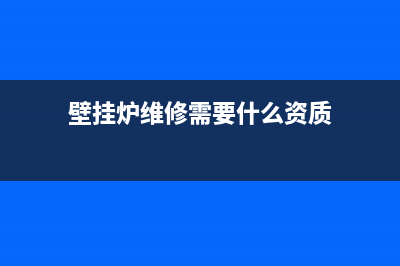 壁挂炉维修需要什么资质